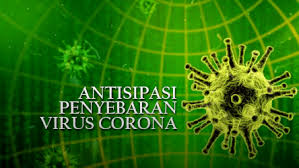 ANTISIPASI
PENYEBARAN
VIRUS CORONA